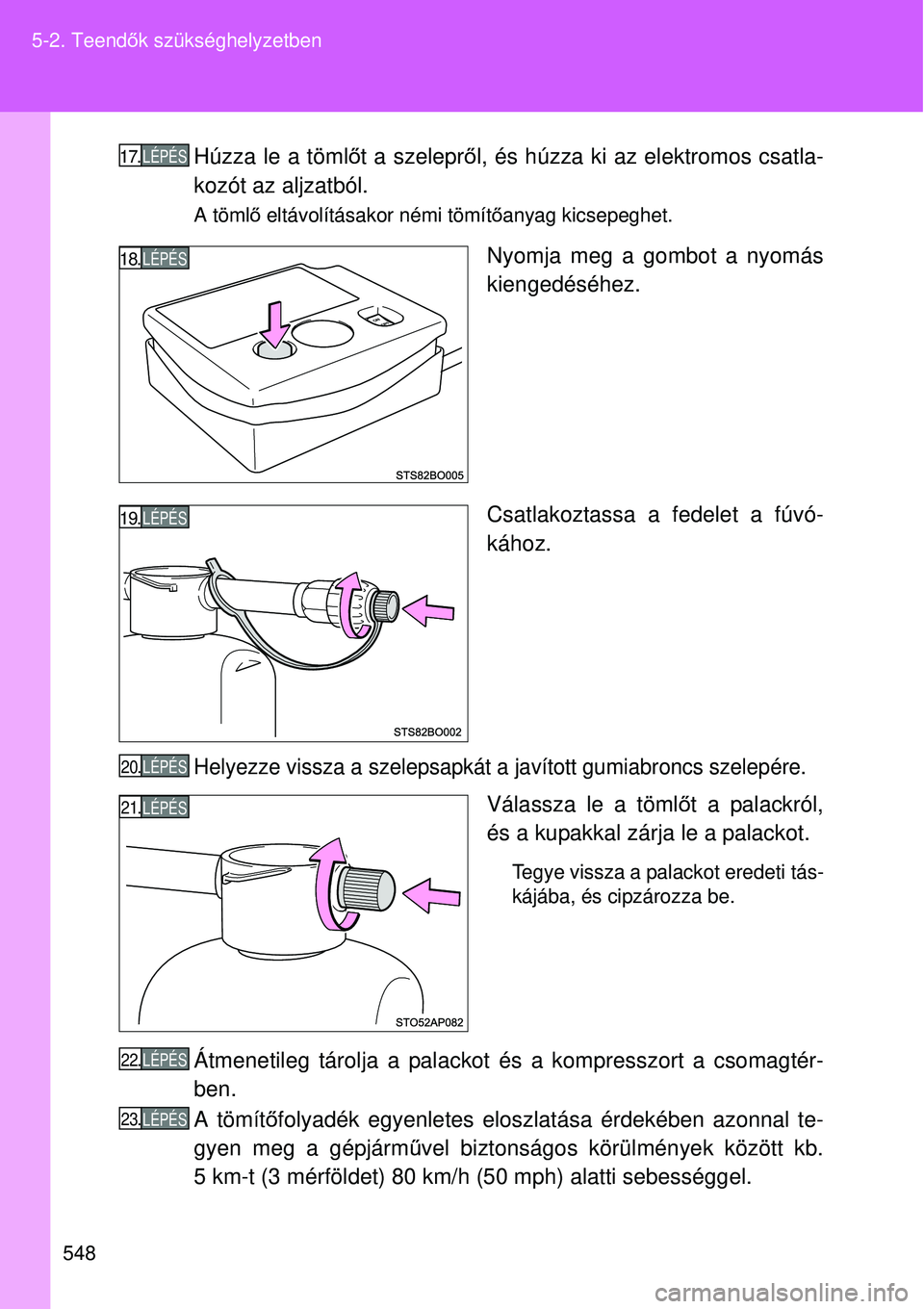 5-2. Teendők szükséghelyzetben

17. LÉPÉS Húzza le a tömlőt a szelepről, és húzza ki az elektromos csatlakozót az aljzatból.

A tömlő eltávolításakor némi tömítőanyag kicsepeghet.

18. LÉPÉS

STS82BO005

Nyomja meg a gombot a nyomás kiengedéséhez.

19. LÉPÉS

STS82BO002

Csatlakoztassa a fedelet a fúvókához.

20. LÉPÉS Helyezze vissza a szelepsapkát a javított gumiabroncs szelepére.

21. LÉPÉS

STO52AP082

Válassza le a tömlőt a palackról, és a kupakkal zárja le a palackot.

Tegye vissza a palackot eredeti táskájába, és cipzározza be.

22. LÉPÉS Átmenetileg tárolja a palackot és a kompresszort a csomagtérben.

23. LÉPÉS A tömítőfolyadék egyenletes eloszlatása érdekében azonnal tegyen meg a gépjárművel biztonságos körülmények között kb. 5 km-t (3 mérföldet) 80 km/h (50 mph) alatti sebességgel.

548

carmanualsonline.info